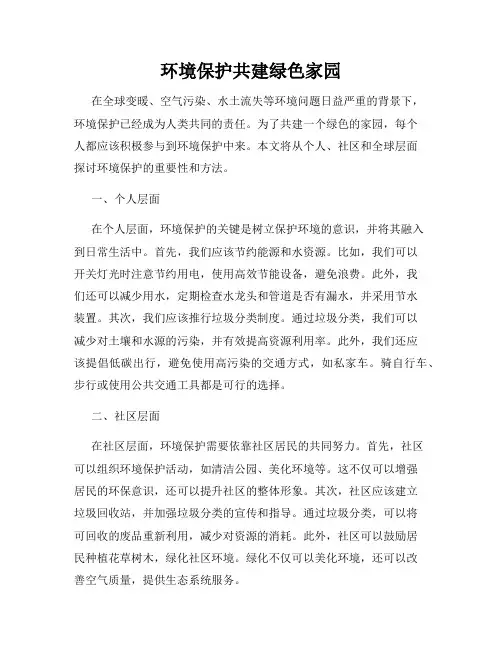 环境保护共建绿色家园

在全球变暖、空气污染、水土流失等环境问题日益严重的背景下，环境保护已经成为人类共同的责任。为了共建一个绿色的家园，每个人都应该积极参与到环境保护中来。本文将从个人、社区和全球层面探讨环境保护的重要性和方法。

一、个人层面

在个人层面，环境保护的关键是树立保护环境的意识，并将其融入到日常生活中。首先，我们应该节约能源和水资源。比如，我们可以开关灯光时注意节约用电，使用高效节能设备，避免浪费。此外，我们还可以减少用水，定期检查水龙头和管道是否有漏水，并采用节水装置。其次，我们应该推行垃圾分类制度。通过垃圾分类，我们可以减少对土壤和水源的污染，并有效提高资源利用率。此外，我们还应该提倡低碳出行，避免使用高污染的交通方式，如私家车。骑自行车、步行或使用公共交通工具都是可行的选择。

二、社区层面

在社区层面，环境保护需要依靠社区居民的共同努力。首先，社区可以组织环境保护活动，如清洁公园、美化环境等。这不仅可以增强居民的环保意识，还可以提升社区的整体形象。其次，社区应该建立垃圾回收站，并加强垃圾分类的宣传和指导。通过垃圾分类，可以将可回收的废品重新利用，减少对资源的消耗。此外，社区可以鼓励居民种植花草树木，绿化社区环境。绿化不仅可以美化环境，还可以改善空气质量，提供生态系统服务。